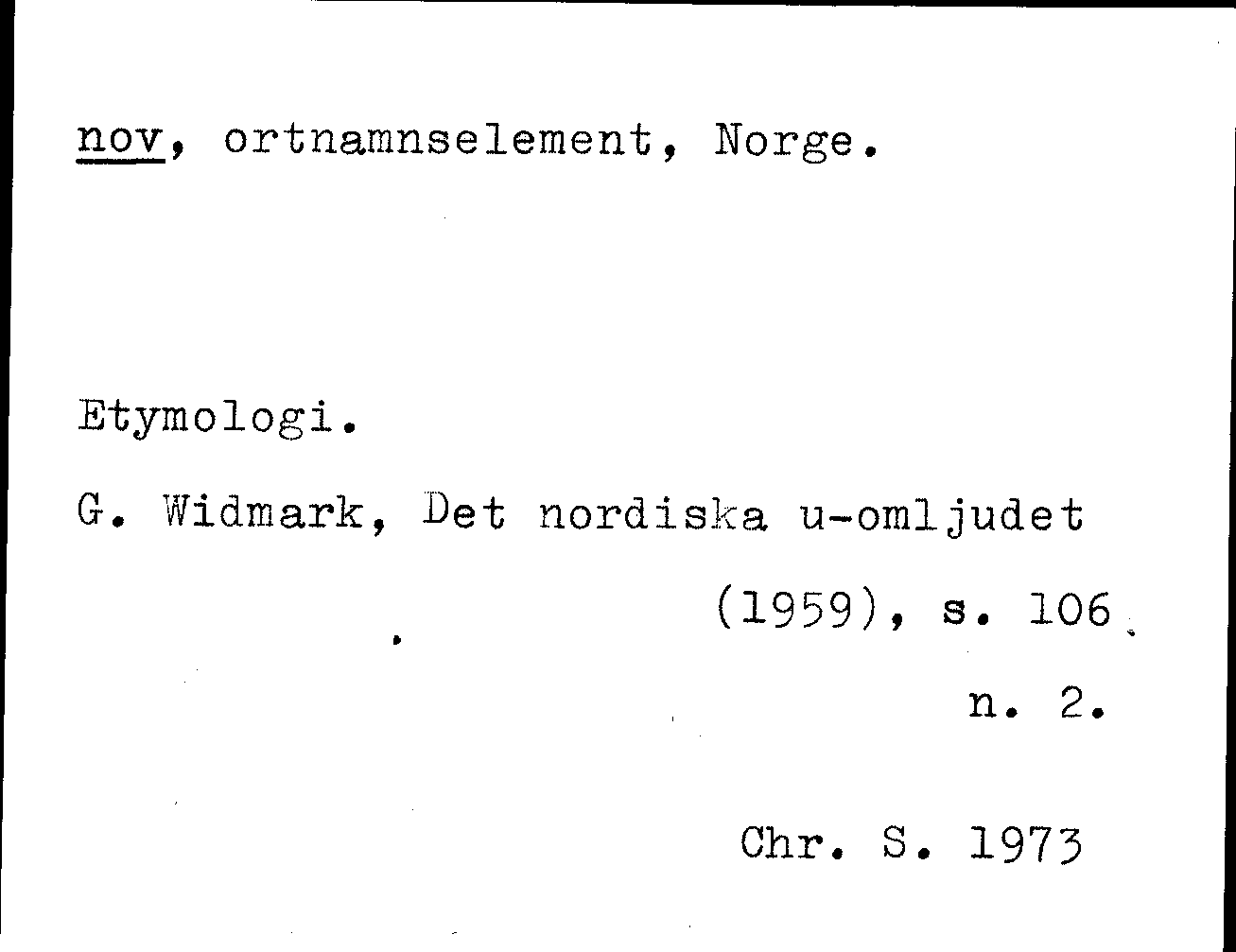 nov, ortnamnselement, Norge.

Etymologi.

G. Widmark, Det nordiska u-omljudet
(1959), s. 106
n. 2.

Chr. S. 1973